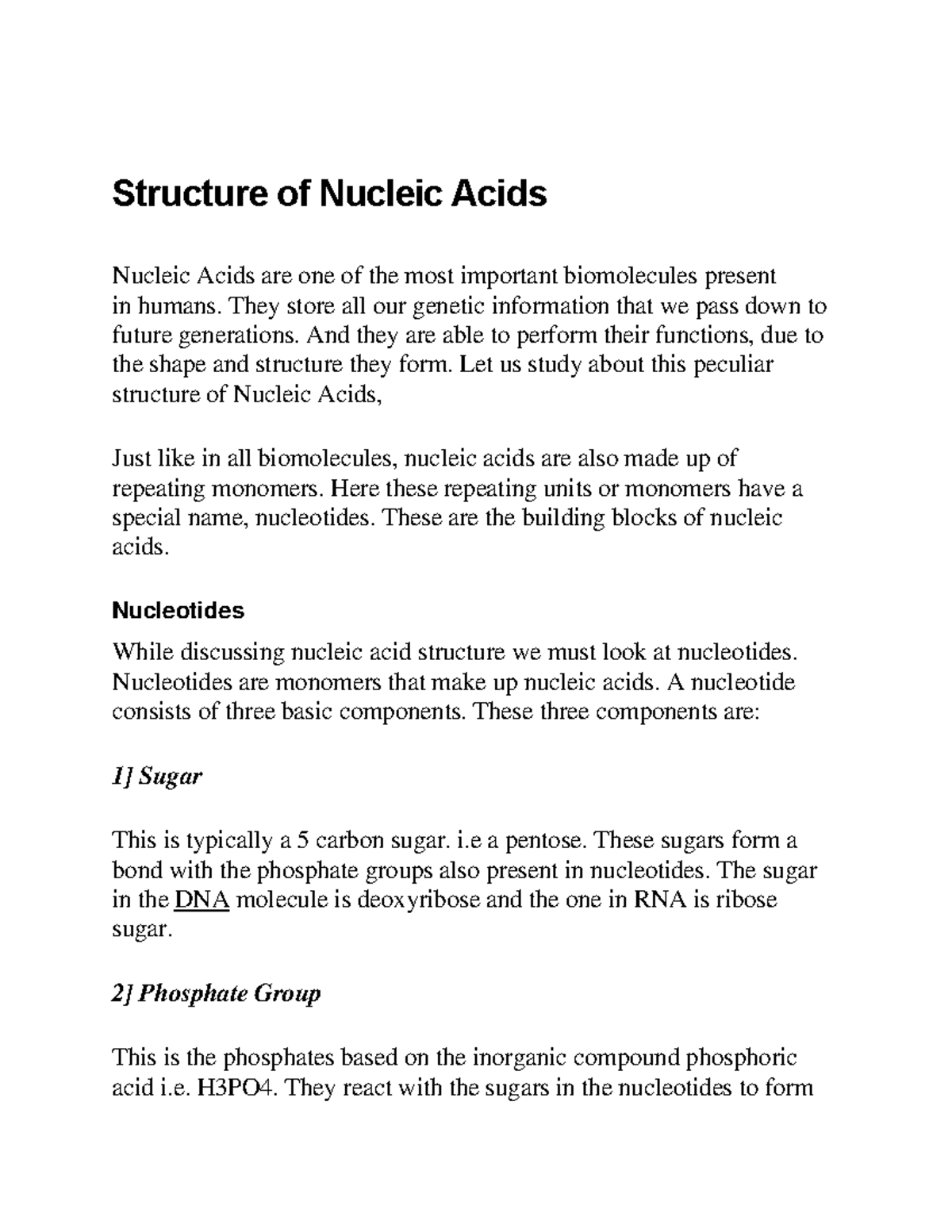 Structure of Nucleic Acids

Nucleic Acids are one of the most important biomolecules present in humans. They store all our genetic information that we pass down to future generations. And they are able to perform their functions, due to the shape and structure they form. Let us study about this peculiar structure of Nucleic Acids,

Just like in all biomolecules, nucleic acids are also made up of repeating monomers. Here these repeating units or monomers have a special name, nucleotides. These are the building blocks of nucleic acids.

Nucleotides

While discussing nucleic acid structure we must look at nucleotides. Nucleotides are monomers that make up nucleic acids. A nucleotide consists of three basic components. These three components are:

1] Sugar

This is typically a 5 carbon sugar. i.e a pentose. These sugars form a bond with the phosphate groups also present in nucleotides. The sugar in the DNA molecule is deoxyribose and the one in RNA is ribose sugar.

2] Phosphate Group

This is the phosphates based on the inorganic compound phosphoric acid i.e. H3PO4. They react with the sugars in the nucleotides to form